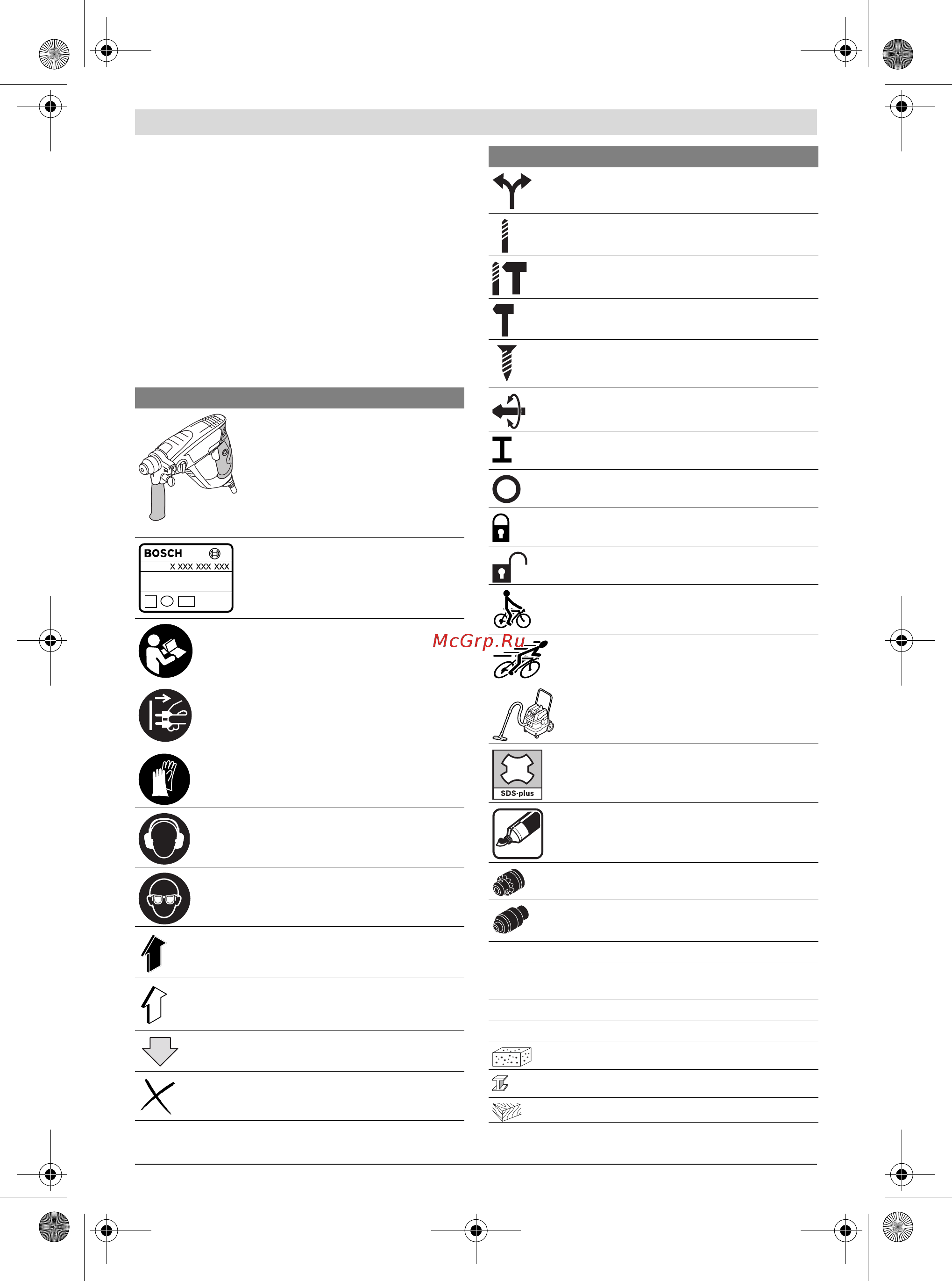 BOSCH
X XXX XXX XXX

McGrp.Ru

SDS-plus